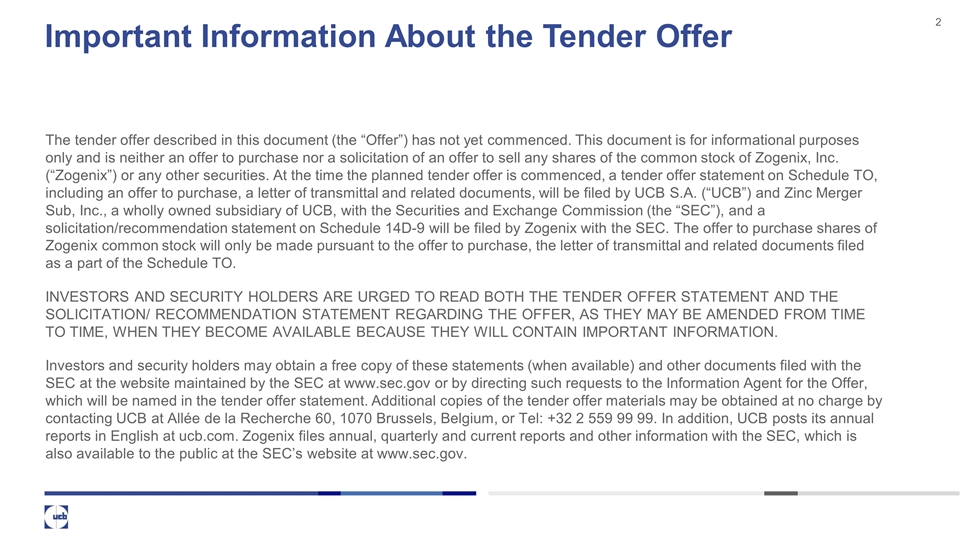 2

Important Information About the Tender Offer

The tender offer described in this document (the “Offer”) has not yet commenced. This document is for informational purposes only and is neither an offer to purchase nor a solicitation of an offer to sell any shares of the common stock of Zogenix, Inc. (“Zogenix”) or any other securities. At the time the planned tender offer is commenced, a tender offer statement on Schedule TO, including an offer to purchase, a letter of transmittal and related documents, will be filed by UCB S.A. (“UCB”) and Zinc Merger Sub, Inc., a wholly owned subsidiary of UCB, with the Securities and Exchange Commission (the “SEC”), and a solicitation/recommendation statement on Schedule 14D-9 will be filed by Zogenix with the SEC. The offer to purchase shares of Zogenix common stock will only be made pursuant to the offer to purchase, the letter of transmittal and related documents filed as a part of the Schedule TO.

INVESTORS AND SECURITY HOLDERS ARE URGED TO READ BOTH THE TENDER OFFER STATEMENT AND THE SOLICITATION/ RECOMMENDATION STATEMENT REGARDING THE OFFER, AS THEY MAY BE AMENDED FROM TIME TO TIME, WHEN THEY BECOME AVAILABLE BECAUSE THEY WILL CONTAIN IMPORTANT INFORMATION.

Investors and security holders may obtain a free copy of these statements (when available) and other documents filed with the SEC at the website maintained by the SEC at www.sec.gov or by directing such requests to the Information Agent for the Offer, which will be named in the tender offer statement. Additional copies of the tender offer materials may be obtained at no charge by contacting UCB at Allée de la Recherche 60, 1070 Brussels, Belgium, or Tel: +32 2 559 99 99. In addition, UCB posts its annual reports in English at ucb.com. Zogenix files annual, quarterly and current reports and other information with the SEC, which is also available to the public at the SEC’s website at www.sec.gov.

ucb